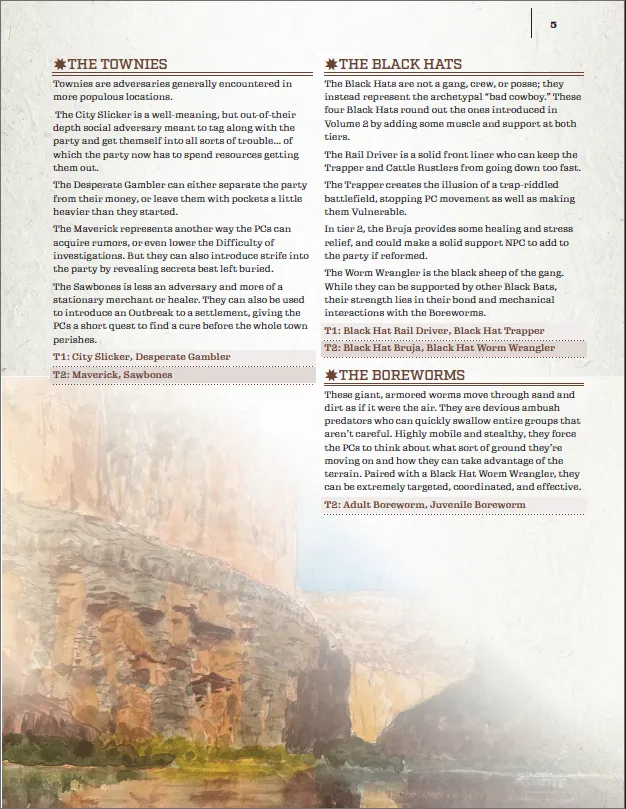 5

THE TOWNIES

Townies are adversaries generally encountered in more populous locations.

The City Slicker is a well-meaning, but out-of-their depth social adversary meant to tag along with the party and get themself into all sorts of trouble... of which the party now has to spend resources getting them out.

The Desperate Gambler can either separate the party from their money, or leave them with pockets a little heavier than they started.

The Maverick represents another way the PCs can acquire rumors, or even lower the Difficulty of investigations. But they can also introduce strife into the party by revealing secrets best left buried.

The Sawbones is less an adversary and more of a stationary merchant or healer. They can also be used to introduce an Outbreak to a settlement, giving the PCs a short quest to find a cure before the whole town perishes.

T1: City Slicker, Desperate Gambler

T2: Maverick, Sawbones

THE BLACK HATS

The Black Hats are not a gang, crew, or posse; they instead represent the archetypal "bad cowboy." These four Black Hats round out the ones introduced in Volume 2 by adding some muscle and support at both tiers.

The Rail Driver is a solid front liner who can keep the Trapper and Cattle Rustlers from going down too fast.

The Trapper creates the illusion of a trap-riddled battlefield, stopping PC movement as well as making them Vulnerable.

In tier 2, the Bruja provides some healing and stress relief, and could make a solid support NPC to add to the party if reformed.

The Worm Wrangler is the black sheep of the gang. While they can be supported by other Black Bats, their strength lies in their bond and mechanical interactions with the Boreworms.

T1: Black Hat Rail Driver, Black Hat Trapper

T2: Black Hat Bruja, Black Hat Worm Wrangler

THE BOREWORMS

These giant, armored worms move through sand and dirt as if it were the air. They are devious ambush predators who can quickly swallow entire groups that aren't careful. Highly mobile and stealthy, they force the PCs to think about what sort of ground they're moving on and how they can take advantage of the terrain. Paired with a Black Hat Worm Wrangler, they can be extremely targeted, coordinated, and effective.

T2: Adult Boreworm, Juvenile Boreworm